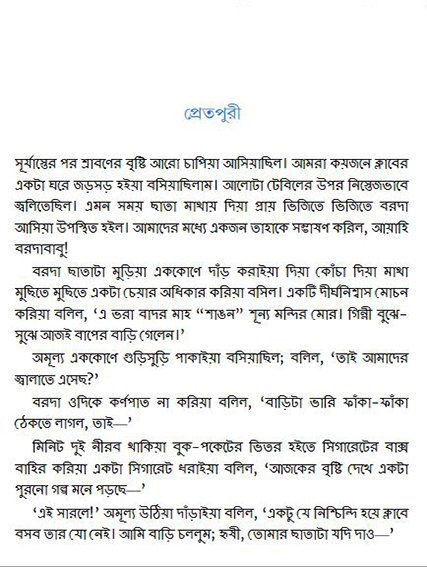 প্রেতপুরী

সূর্যাস্তের পর শ্রাবণের বৃষ্টি আরো চাপিয়া আসিয়াছিল। আমরা কয়জনে ক্লাবের একটা ঘরে জড়সড় হইয়া বসিয়াছিলাম। আলোটা টেবিলের উপর নিস্তেজভাবে জ্বলিতেছিল। এমন সময় ছাতা মাথায় দিয়া প্রায় ভিজিতে ভিজিতে বরদা আসিয়া উপস্থিত হইল। আমাদের মধ্যে একজন তাহাকে সম্ভাষণ করিল, আয়াহি বরদাবাবু!

বরদা ছাতাটা মুড়িয়া এককোণে দাঁড় করাইয়া দিয়া কোঁচা দিয়া মাথা মুছিতে মুছিতে একটা চেয়ার অধিকার করিয়া বসিল। একটি দীর্ঘনিশ্বাস মোচন করিয়া বলিল, 'এ ভরা বাদর মাহ "শাঙন" শূন্য মন্দির মোর। গিন্নী বুঝে-সুঝে আজই বাপের বাড়ি গেলেন।'

অমূল্য এককোণে গুড়িসুড়ি পাকাইয়া বসিয়াছিল; বলিল, 'তাই আমাদের জ্বালাতে এসেছ?'

বরদা ওদিকে কর্ণপাত না করিয়া বলিল, 'বাড়িটা ভারি ফাঁকা-ফাঁকা ঠেকতে লাগল, তাই—'

মিনিট দুই নীরব থাকিয়া বুক-পকেটের ভিতর হইতে সিগারেটের বাক্স বাহির করিয়া একটা সিগারেট ধরাইয়া বলিল, 'আজকের বৃষ্টি দেখে একটা পুরনো গল্প মনে পড়ছে—'

'এই সারলে!' অমূল্য উঠিয়া দাঁড়াইয়া বলিল, 'একটু যে নিশ্চিন্দি হয়ে ক্লাবে বসব তার যো নেই। আমি বাড়ি চললুম; হৃষী, তোমার ছাতাটা যদি দাও—'